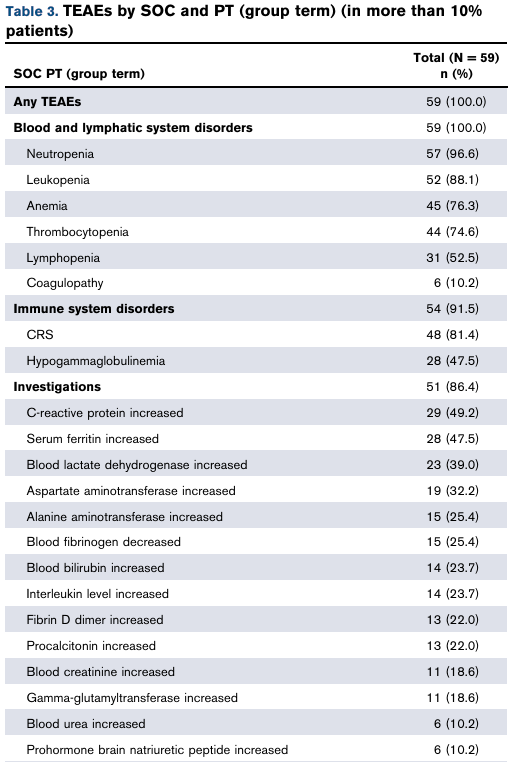 Table 3. TEAEs by SOC and PT (group term) (in more than 10% patients)

| SOC PT (group term) | Total (N = 59) n (%) |
|---|---|
| Any TEAEs | 59 (100.0) |
| Blood and lymphatic system disorders | 59 (100.0) |
| Neutropenia | 57 (96.6) |
| Leukopenia | 52 (88.1) |
| Anemia | 45 (76.3) |
| Thrombocytopenia | 44 (74.6) |
| Lymphopenia | 31 (52.5) |
| Coagulopathy | 6 (10.2) |
| Immune system disorders | 54 (91.5) |
| CRS | 48 (81.4) |
| Hypogammaglobulinemia | 28 (47.5) |
| Investigations | 51 (86.4) |
| C-reactive protein increased | 29 (49.2) |
| Serum ferritin increased | 28 (47.5) |
| Blood lactate dehydrogenase increased | 23 (39.0) |
| Aspartate aminotransferase increased | 19 (32.2) |
| Alanine aminotransferase increased | 15 (25.4) |
| Blood fibrinogen decreased | 15 (25.4) |
| Blood bilirubin increased | 14 (23.7) |
| Interleukin level increased | 14 (23.7) |
| Fibrin D dimer increased | 13 (22.0) |
| Procalcitonin increased | 13 (22.0) |
| Blood creatinine increased | 11 (18.6) |
| Gamma-glutamyltransferase increased | 11 (18.6) |
| Blood urea increased | 6 (10.2) |
| Prohormone brain natriuretic peptide increased | 6 (10.2) |